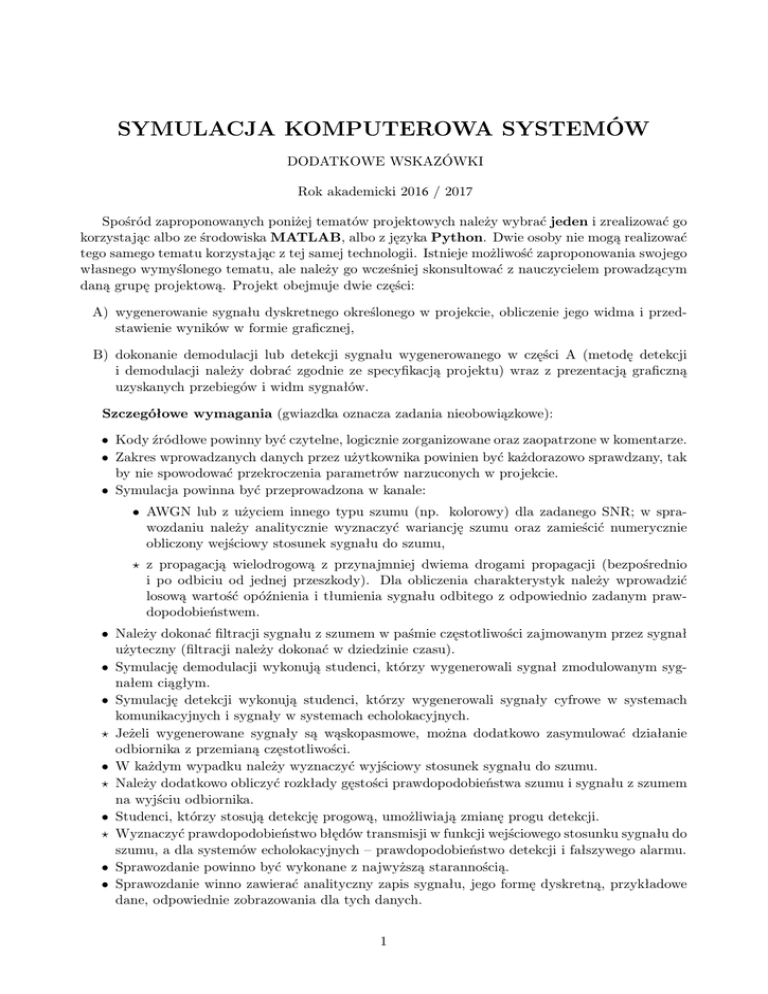 SYMULACJA KOMPUTEROWA SYSTEMÓW

DODATKOWE WSKAZÓWKI

Rok akademicki 2016 / 2017

Spośród zaproponowanych poniżej tematów projektowych należy wybrać jeden i zrealizować go korzystając albo ze środowiska MATLAB, albo z języka Python. Dwie osoby nie mogą realizować tego samego tematu korzystając z tej samej technologii. Istnieje możliwość zaproponowania swojego własnego wymyślonego tematu, ale należy go wcześniej skonsultować z nauczycielem prowadzącym daną grupę projektową. Projekt obejmuje dwie części:

A) wygenerowanie sygnału dyskretnego określonego w projekcie, obliczenie jego widma i przedstawienie wyników w formie graficznej,

B) dokonanie demodulacji lub detekcji sygnału wygenerowanego w części A (metodę detekcji i demodulacji należy dobrać zgodnie ze specyfikacją projektu) wraz z prezentacją graficzną uzyskanych przebiegów i widm sygnałów.

Szczegółowe wymagania (gwiazdka oznacza zadania nieobowiązkowe):

• Kody źródłowe powinny być czytelne, logicznie zorganizowane oraz zaopatrzone w komentarze.
• Zakres wprowadzanych danych przez użytkownika powinien być każdorazowo sprawdzany, tak by nie spowodować przekroczenia parametrów narzuconych w projekcie.
• Symulacja powinna być przeprowadzona w kanale:
  • AWGN lub z użyciem innego typu szumu (np. kolorowy) dla zadanego SNR; w sprawozdaniu należy analitycznie wyznaczyć wariancję szumu oraz zamieścić numerycznie obliczony wejściowy stosunek sygnału do szumu,
  ⋆ z propagacją wielodrogową z przynajmniej dwiema drogami propagacji (bezpośrednio i po odbiciu od jednej przeszkody). Dla obliczenia charakterystyk należy wprowadzić losową wartość opóźnienia i tłumienia sygnału odbitego z odpowiednio zadanym prawdopodobieństwem.
• Należy dokonać filtracji sygnału z szumem w paśmie częstotliwości zajmowanym przez sygnał użyteczny (filtracji należy dokonać w dziedzinie czasu).
• Symulację demodulacji wykonują studenci, którzy wygenerowali sygnał zmodulowanym sygnałem ciągłym.
• Symulację detekcji wykonują studenci, którzy wygenerowali sygnały cyfrowe w systemach komunikacyjnych i sygnały w systemach echolokacyjnych.
⋆ Jeżeli wygenerowane sygnały są wąskopasmowe, można dodatkowo zasymulować działanie odbiornika z przemianą częstotliwości.
• W każdym wypadku należy wyznaczyć wyjściowy stosunek sygnału do szumu.
⋆ Należy dodatkowo obliczyć rozkłady gęstości prawdopodobieństwa szumu i sygnału z szumem na wyjściu odbiornika.
• Studenci, którzy stosują detekcję progową, umożliwiają zmianę progu detekcji.
⋆ Wyznaczyć prawdopodobieństwo błędów transmisji w funkcji wejściowego stosunku sygnału do szumu, a dla systemów echolokacyjnych – prawdopodobieństwo detekcji i fałszywego alarmu.
• Sprawozdanie powinno być wykonane z najwyższą starannością.
• Sprawozdanie winno zawierać analityczny zapis sygnału, jego formę dyskretną, przykładowe dane, odpowiednie zobrazowania dla tych danych.

1